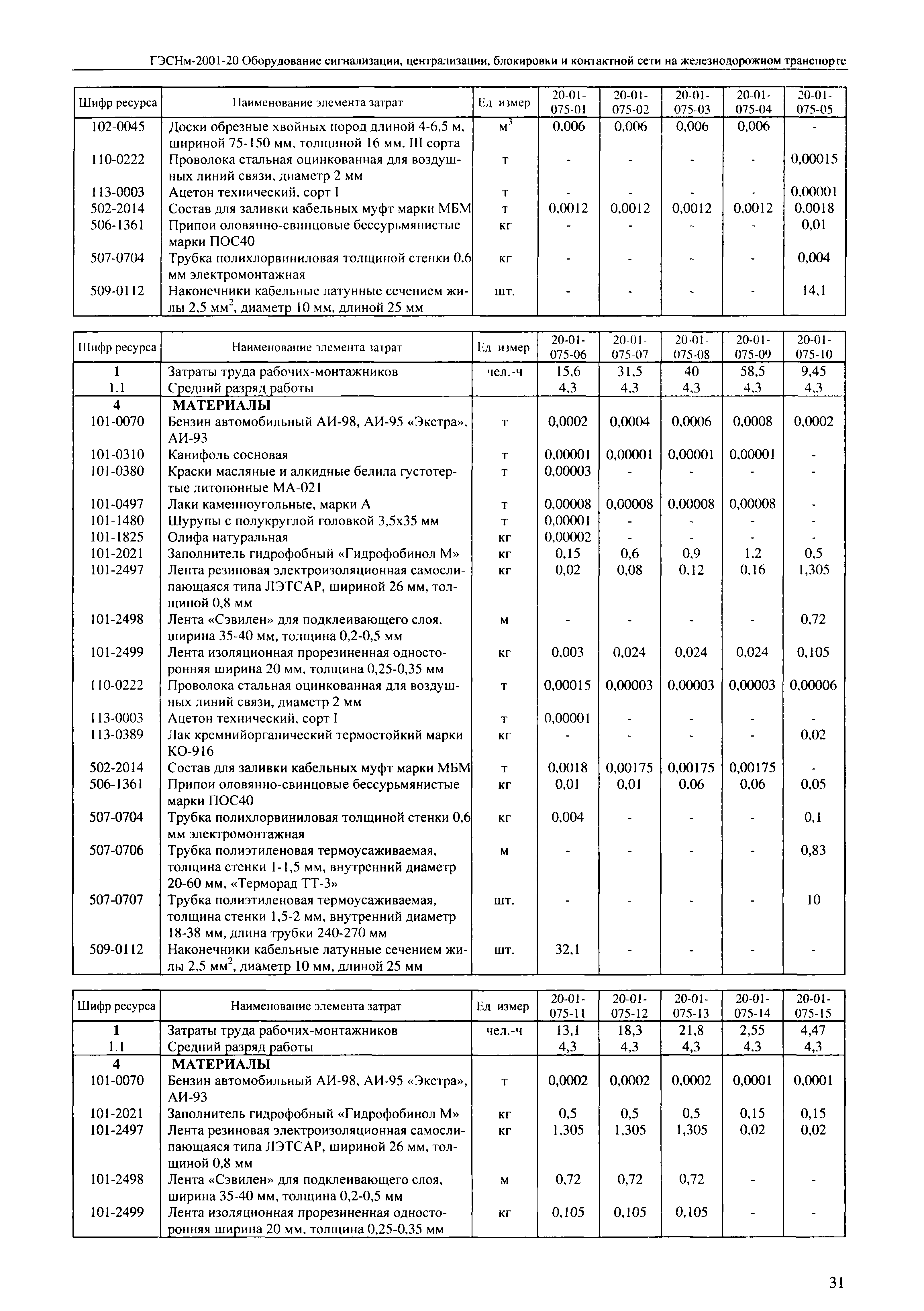 ГЭСНм-2001-20 Оборудование сигнализации, централизации, блокировки и контактной сети на железнодорожном транспорте

| Шифр ресурса | Наименование элемента затрат | Ед измер | 20-01-075-01 | 20-01-075-02 | 20-01-075-03 | 20-01-075-04 | 20-01-075-05 |
|---|---|---|---|---|---|---|---|
| 102-0045 | Доски обрезные хвойных пород длиной 4-6,5 м, шириной 75-150 мм, толщиной 16 мм, III сорта | $м^3$ | 0,006 | 0,006 | 0,006 | 0,006 | - |
| 110-0222 | Проволока стальная оцинкованная для воздушных линий связи, диаметр 2 мм | т | - | - | - | - | 0,00015 |
| 113-0003 | Ацетон технический, сорт I | т | - | - | - | - | 0,00001 |
| 502-2014 | Состав для заливки кабельных муфт марки МБМ | т | 0,0012 | 0,0012 | 0,0012 | 0,0012 | 0,0018 |
| 506-1361 | Припои оловянно-свинцовые бессурьмянистые марки ПОС40 | кг | - | - | - | - | 0,01 |
| 507-0704 | Трубка полихлорвиниловая толщиной стенки 0,6 мм электромонтажная | кг | - | - | - | - | 0,004 |
| 509-0112 | Наконечники кабельные латунные сечением жилы 2,5 $мм^2$, диаметр 10 мм, длиной 25 мм | шт. | - | - | - | - | 14,1 |

| Шифр ресурса | Наименование элемента затрат | Ед измер | 20-01-075-06 | 20-01-075-07 | 20-01-075-08 | 20-01-075-09 | 20-01-075-10 |
|---|---|---|---|---|---|---|---|
| 1 | Затраты труда рабочих-монтажников | чел.-ч | 15,6 | 31,5 | 40 | 58,5 | 9,45 |
| 1.1 | Средний разряд работы | | 4,3 | 4,3 | 4,3 | 4,3 | 4,3 |
| 4 | МАТЕРИАЛЫ | | | | | | |
| 101-0070 | Бензин автомобильный АИ-98, АИ-95 «Экстра», АИ-93 | т | 0,0002 | 0,0004 | 0,0006 | 0,0008 | 0,0002 |
| 101-0310 | Канифоль сосновая | т | 0,00001 | 0,00001 | 0,00001 | 0,00001 | - |
| 101-0380 | Краски масляные и алкидные белила густотертые литопонные МА-021 | т | 0,00003 | - | - | - | - |
| 101-0497 | Лаки каменноугольные, марки А | т | 0,00008 | 0,00008 | 0,00008 | 0,00008 | - |
| 101-1480 | Шурупы с полукруглой головкой 3,5х35 мм | т | 0,00001 | - | - | - | - |
| 101-1825 | Олифа натуральная | кг | 0,00002 | - | - | - | - |
| 101-2021 | Заполнитель гидрофобный «Гидрофобинол М» | кг | 0,15 | 0,6 | 0,9 | 1,2 | 0,5 |
| 101-2497 | Лента резиновая электроизоляционная самослипающаяся типа ЛЭТСАР, шириной 26 мм, толщиной 0,8 мм | кг | 0,02 | 0,08 | 0,12 | 0,16 | 1,305 |
| 101-2498 | Лента «Сэвилен» для подклеивающего слоя, ширина 35-40 мм, толщина 0,2-0,5 мм | м | - | - | - | - | 0,72 |
| 101-2499 | Лента изоляционная прорезиненная односторонняя ширина 20 мм, толщина 0,25-0,35 мм | кг | 0,003 | 0,024 | 0,024 | 0,024 | 0,105 |
| 110-0222 | Проволока стальная оцинкованная для воздушных линий связи, диаметр 2 мм | т | 0,00015 | 0,00003 | 0,00003 | 0,00003 | 0,00006 |
| 113-0003 | Ацетон технический, сорт I | т | 0,00001 | - | - | - | - |
| 113-0389 | Лак кремнийорганический термостойкий марки КО-916 | кг | - | - | - | - | 0,02 |
| 502-2014 | Состав для заливки кабельных муфт марки МБМ | т | 0,0018 | 0,00175 | 0,00175 | 0,00175 | - |
| 506-1361 | Припои оловянно-свинцовые бессурьмянистые марки ПОС40 | кг | 0,01 | 0,01 | 0,06 | 0,06 | 0,05 |
| 507-0704 | Трубка полихлорвиниловая толщиной стенки 0,6 мм электромонтажная | кг | 0,004 | - | - | - | 0,1 |
| 507-0706 | Трубка полиэтиленовая термоусаживаемая, толщина стенки 1-1,5 мм, внутренний диаметр 20-60 мм, «Терморад ТТ-3» | м | - | - | - | - | 0,83 |
| 507-0707 | Трубка полиэтиленовая термоусаживаемая, толщина стенки 1,5-2 мм, внутренний диаметр 18-38 мм, длина трубки 240-270 мм | шт. | - | - | - | - | 10 |
| 509-0112 | Наконечники кабельные латунные сечением жилы 2,5 $мм^2$, диаметр 10 мм, длиной 25 мм | шт. | 32,1 | - | - | - | - |

| Шифр ресурса | Наименование элемента затрат | Ед измер | 20-01-075-11 | 20-01-075-12 | 20-01-075-13 | 20-01-075-14 | 20-01-075-15 |
|---|---|---|---|---|---|---|---|
| 1 | Затраты труда рабочих-монтажников | чел.-ч | 13,1 | 18,3 | 21,8 | 2,55 | 4,47 |
| 1.1 | Средний разряд работы | | 4,3 | 4,3 | 4,3 | 4,3 | 4,3 |
| 4 | МАТЕРИАЛЫ | | | | | | |
| 101-0070 | Бензин автомобильный АИ-98, АИ-95 «Экстра», АИ-93 | т | 0,0002 | 0,0002 | 0,0002 | 0,0001 | 0,0001 |
| 101-2021 | Заполнитель гидрофобный «Гидрофобинол М» | кг | 0,5 | 0,5 | 0,5 | 0,15 | 0,15 |
| 101-2497 | Лента резиновая электроизоляционная самослипающаяся типа ЛЭТСАР, шириной 26 мм, толщиной 0,8 мм | кг | 1,305 | 1,305 | 1,305 | 0,02 | 0,02 |
| 101-2498 | Лента «Сэвилен» для подклеивающего слоя, ширина 35-40 мм, толщина 0,2-0,5 мм | м | 0,72 | 0,72 | 0,72 | - | - |
| 101-2499 | Лента изоляционная прорезиненная односторонняя ширина 20 мм, толщина 0,25-0,35 мм | кг | 0,105 | 0,105 | 0,105 | - | - |

31